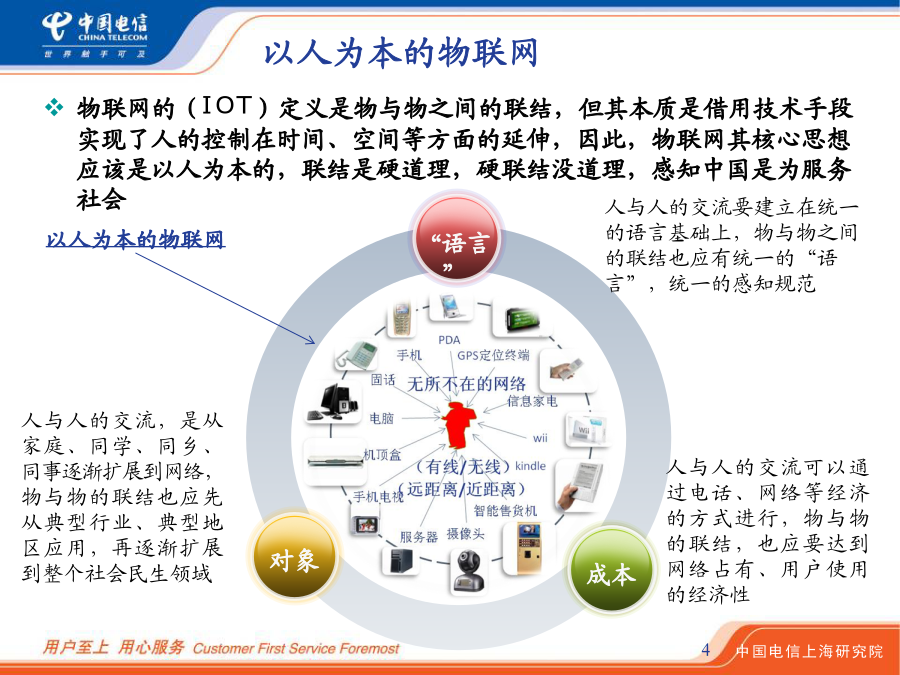 中国电信
CHINA TELECOM
世界触手可及

以人为本的物联网

❖ 物联网的（IOT）定义是物与物之间的联结，但其本质是借用技术手段实现了人的控制在时间、空间等方面的延伸，因此，物联网其核心思想应该是以人为本的，联结是硬道理，硬联结没道理，感知中国是为服务社会

以人为本的物联网

人与人的交流要建立在统一的语言基础上，物与物之间的联结也应有统一的“语言”，统一的感知规范

“语言”

PDA
手机
GPS定位终端
固话
无所不在的网络
信息家电
电脑
wii
机顶盒
（有线/无线）
kindle
（远距离/近距离）
手机电视
智能售货机
服务器
摄像头

人与人的交流，是从家庭、同学、同乡、同事逐渐扩展到网络，物与物的联结也应先从典型行业、典型地区应用，再逐渐扩展到整个社会民生领域

对象

成本

人与人的交流可以通过电话、网络等经济的方式进行，物与物的联结，也应要达到网络占有、用户使用的经济性

用户至上 用心服务 Customer First Service Foremost

4

中国电信上海研究院